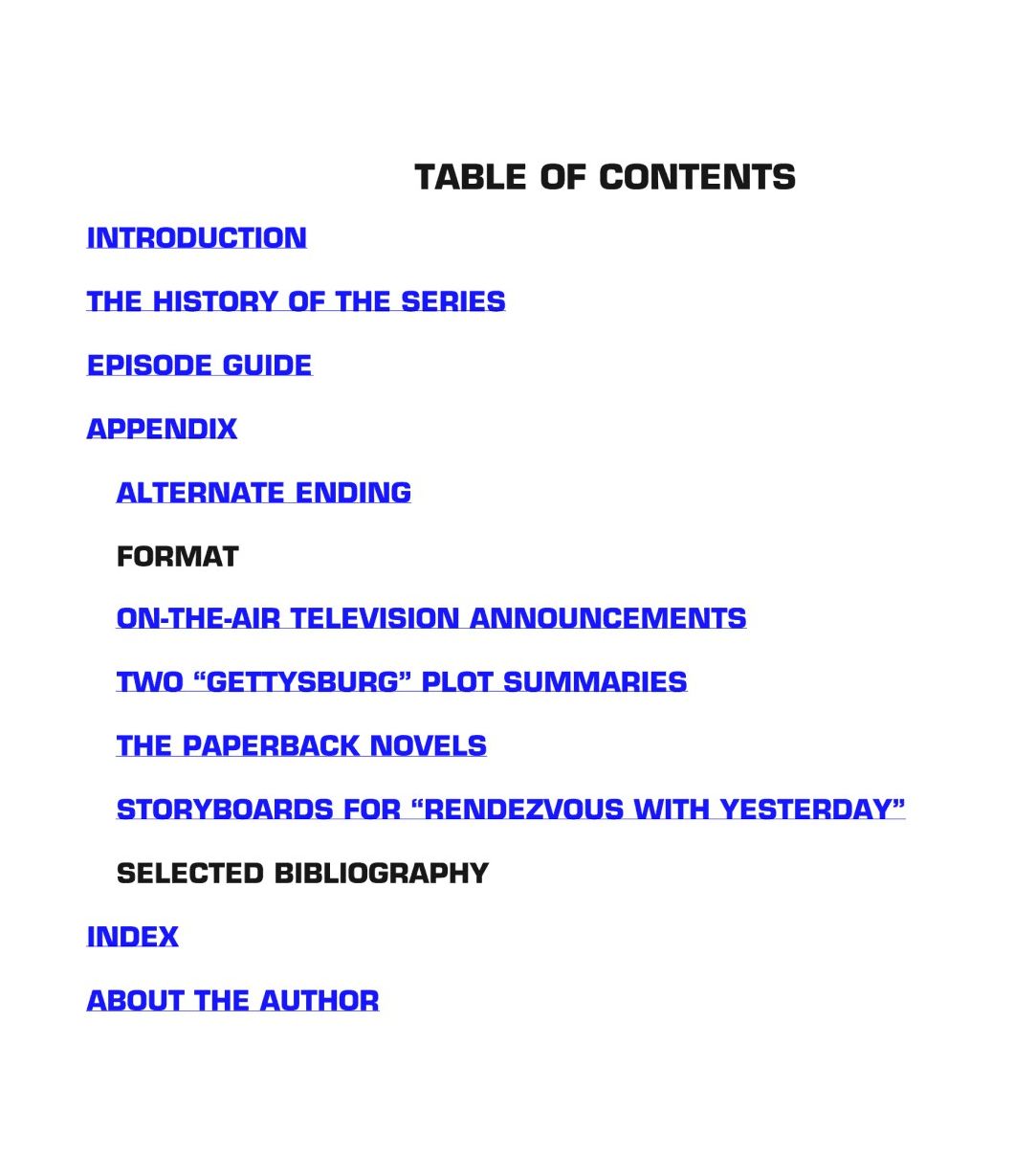 TABLE OF CONTENTS

INTRODUCTION

THE HISTORY OF THE SERIES

EPISODE GUIDE

APPENDIX

ALTERNATE ENDING

FORMAT

ON-THE-AIR TELEVISION ANNOUNCEMENTS

TWO “GETTYSBURG” PLOT SUMMARIES

THE PAPERBACK NOVELS

STORYBOARDS FOR “RENDEZVOUS WITH YESTERDAY”

SELECTED BIBLIOGRAPHY

INDEX

ABOUT THE AUTHOR